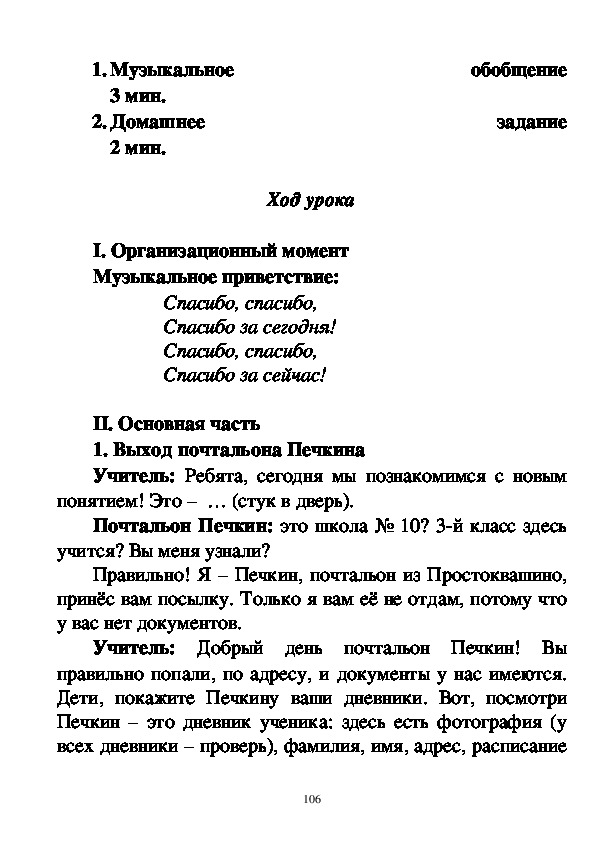 1. Музыкальное обобщение 3 мин.
2. Домашнее задание 2 мин.

Ход урока

I. Организационный момент
Музыкальное приветствие:
Спасибо, спасибо,
Спасибо за сегодня!
Спасибо, спасибо,
Спасибо за сейчас!

II. Основная часть
1. Выход почтальона Печкина
Учитель: Ребята, сегодня мы познакомимся с новым понятием! Это – … (стук в дверь).
Почтальон Печкин: это школа № 10? 3-й класс здесь учится? Вы меня узнали?
Правильно! Я – Печкин, почтальон из Простоквашино, принёс вам посылку. Только я вам её не отдам, потому что у вас нет документов.
Учитель: Добрый день почтальон Печкин! Вы правильно попали, по адресу, и документы у нас имеются. Дети, покажите Печкину ваши дневники. Вот, посмотри Печкин – это дневник ученика: здесь есть фотография (у всех дневники – проверь), фамилия, имя, адрес, расписание

106